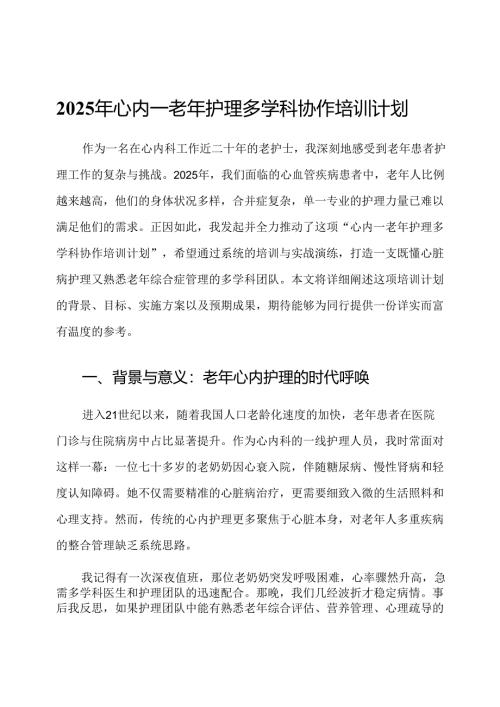 2025年心内一老年护理多学科协作培训计划

作为一名在心内科工作近二十年的老护士，我深刻地感受到老年患者护理工作的复杂与挑战。2025年，我们面临的心血管疾病患者中，老年人比例越来越高，他们的身体状况多样，合并症复杂，单一专业的护理力量已难以满足他们的需求。正因如此，我发起并全力推动了这项“心内一老年护理多学科协作培训计划”，希望通过系统的培训与实战演练，打造一支既懂心脏病护理又熟悉老年综合症管理的多学科团队。本文将详细阐述这项培训计划的背景、目标、实施方案以及预期成果，期待能够为同行提供一份详实而富有温度的参考。

一、背景与意义：老年心内护理的时代呼唤

进入21世纪以来，随着我国人口老龄化速度的加快，老年患者在医院门诊与住院病房中占比显著提升。作为心内科的一线护理人员，我时常面对这样一幕：一位七十多岁的老奶奶因心衰入院，伴随糖尿病、慢性肾病和轻度认知障碍。她不仅需要精准的心脏病治疗，更需要细致入微的生活照料和心理支持。然而，传统的心内护理更多聚焦于心脏本身，对老年人多重疾病的整合管理缺乏系统思路。

我记得有一次深夜值班，那位老奶奶突发呼吸困难，心率骤然升高，急需多学科医生和护理团队的迅速配合。那晚，我们几经波折才稳定病情。事后我反思，如果护理团队中能有熟悉老年综合评估、营养管理、心理疏导的